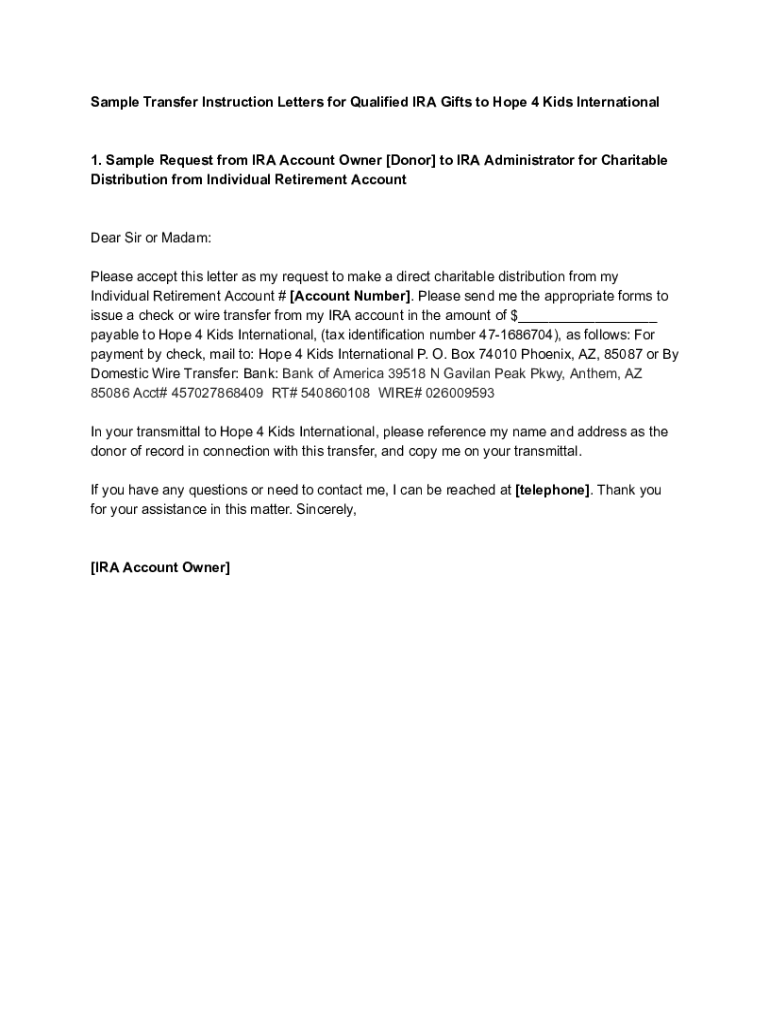 Sample Transfer Instruction Letters for Qualified IRA Gifts to Hope 4 Kids International

1. Sample Request from IRA Account Owner [Donor] to IRA Administrator for Charitable Distribution from Individual Retirement Account

Dear Sir or Madam:

Please accept this letter as my request to make a direct charitable distribution from my Individual Retirement Account # [Account Number]. Please send me the appropriate forms to issue a check or wire transfer from my IRA account in the amount of $__________________ payable to Hope 4 Kids International, (tax identification number 47-1686704), as follows: For payment by check, mail to: Hope 4 Kids International P. O. Box 74010 Phoenix, AZ, 85087 or By Domestic Wire Transfer: Bank: Bank of America 39518 N Gavilan Peak Pkwy, Anthem, AZ 85086 Acct# 457027868409 RT# 540860108 WIRE# 026009593

In your transmittal to Hope 4 Kids International, please reference my name and address as the donor of record in connection with this transfer, and copy me on your transmittal.

If you have any questions or need to contact me, I can be reached at [telephone]. Thank you for your assistance in this matter. Sincerely,

[IRA Account Owner]